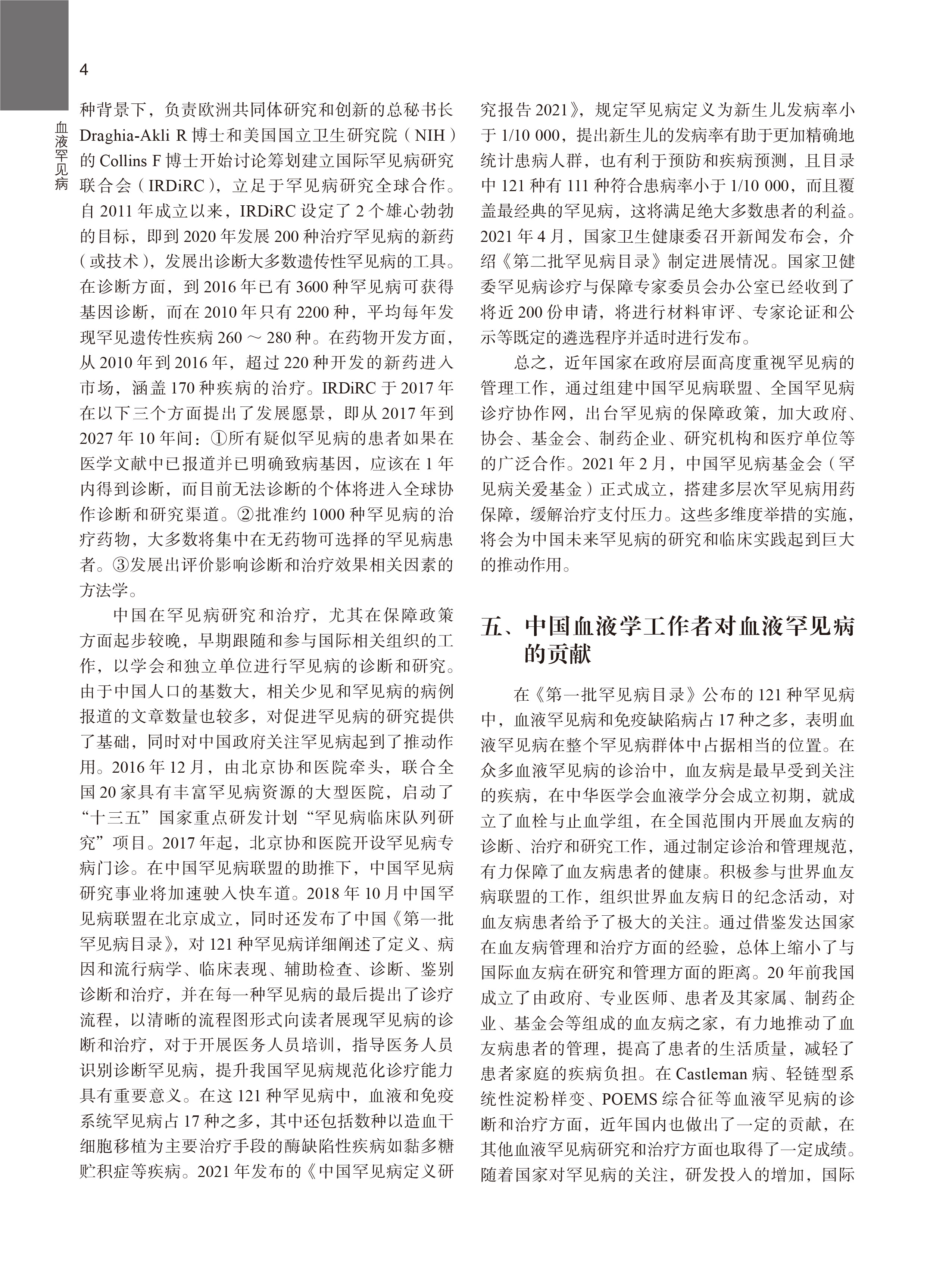 4

血液罕见病

种背景下，负责欧洲共同体研究和创新的总秘书长 Draghia-Akli R 博士和美国国立卫生研究院（NIH）的 Collins F 博士开始讨论筹划建立国际罕见病研究联合会（IRDiRC），立足于罕见病研究全球合作。自 2011 年成立以来，IRDiRC 设定了 2 个雄心勃勃的目标，即到 2020 年发展 200 种治疗罕见病的新药（或技术），发展出诊断大多数遗传性罕见病的工具。在诊断方面，到 2016 年已有 3600 种罕见病可获得基因诊断，而在 2010 年只有 2200 种，平均每年发现罕见遗传性疾病 260 ～ 280 种。在药物开发方面，从 2010 年到 2016 年，超过 220 种开发的新药进入市场，涵盖 170 种疾病的治疗。IRDiRC 于 2017 年在以下三个方面提出了发展愿景，即从 2017 年到 2027 年 10 年间：①所有疑似罕见病的患者如果在医学文献中已报道并已明确致病基因，应该在 1 年内得到诊断，而目前无法诊断的个体将进入全球协作诊断和研究渠道。②批准约 1000 种罕见病的治疗药物，大多数将集中在无药物可选择的罕见病患者。③发展出评价影响诊断和治疗效果相关因素的方法学。

中国在罕见病研究和治疗，尤其在保障政策方面起步较晚，早期跟随和参与国际相关组织的工作，以学会和独立单位进行罕见病的诊断和研究。由于中国人口的基数大，相关少见和罕见病的病例报道的文章数量也较多，对促进罕见病的研究提供了基础，同时对中国政府关注罕见病起到了推动作用。2016 年 12 月，由北京协和医院牵头，联合全国 20 家具有丰富罕见病资源的大型医院，启动了“十三五”国家重点研发计划“罕见病临床队列研究”项目。2017 年起，北京协和医院开设罕见病专病门诊。在中国罕见病联盟的助推下，中国罕见病研究事业将加速驶入快车道。2018 年 10 月中国罕见病联盟在北京成立，同时还发布了中国《第一批罕见病目录》，对 121 种罕见病详细阐述了定义、病因和流行病学、临床表现、辅助检查、诊断、鉴别诊断和治疗，并在每一种罕见病的最后提出了诊疗流程，以清晰的流程图形式向读者展现罕见病的诊断和治疗，对于开展医务人员培训，指导医务人员识别诊断罕见病，提升我国罕见病规范化诊疗能力具有重要意义。在这 121 种罕见病中，血液和免疫系统罕见病占 17 种之多，其中还包括数种以造血干细胞移植为主要治疗手段的酶缺陷性疾病如黏多糖贮积症等疾病。2021 年发布的《中国罕见病定义研究报告 2021》，规定罕见病定义为新生儿发病率小于 1/10 000，提出新生儿的发病率有助于更加精确地统计患病人群，也有利于预防和疾病预测，且目录中 121 种有 111 种符合患病率小于 1/10 000，而且覆盖最经典的罕见病，这将满足绝大多数患者的利益。2021 年 4 月，国家卫生健康委召开新闻发布会，介绍《第二批罕见病目录》制定进展情况。国家卫健委罕见病诊疗与保障专家委员会办公室已经收到了将近 200 份申请，将进行材料审评、专家论证和公示等既定的遴选程序并适时进行发布。

总之，近年国家在政府层面高度重视罕见病的管理工作，通过组建中国罕见病联盟、全国罕见病诊疗协作网，出台罕见病的保障政策，加大政府、协会、基金会、制药企业、研究机构和医疗单位等的广泛合作。2021 年 2 月，中国罕见病基金会（罕见病关爱基金）正式成立，搭建多层次罕见病用药保障，缓解治疗支付压力。这些多维度举措的实施，将会为中国未来罕见病的研究和临床实践起到巨大的推动作用。

五、中国血液学工作者对血液罕见病的贡献

在《第一批罕见病目录》公布的 121 种罕见病中，血液罕见病和免疫缺陷病占 17 种之多，表明血液罕见病在整个罕见病群体中占据相当的位置。在众多血液罕见病的诊治中，血友病是最早受到关注的疾病，在中华医学会血液学分会成立初期，就成立了血栓与止血学组，在全国范围内开展血友病的诊断、治疗和研究工作，通过制定诊治和管理规范，有力保障了血友病患者的健康。积极参与世界血友病联盟的工作，组织世界血友病日的纪念活动，对血友病患者给予了极大的关注。通过借鉴发达国家在血友病管理和治疗方面的经验，总体上缩小了与国际血友病在研究和管理方面的距离。20 年前我国成立了由政府、专业医师、患者及其家属、制药企业、基金会等组成的血友病之家，有力地推动了血友病患者的管理，提高了患者的生活质量，减轻了患者家庭的疾病负担。在 Castleman 病、轻链型系统性淀粉样变、POEMS 综合征等血液罕见病的诊断和治疗方面，近年国内也做出了一定的贡献，在其他血液罕见病研究和治疗方面也取得了一定成绩。随着国家对罕见病的关注，研发投入的增加，国际